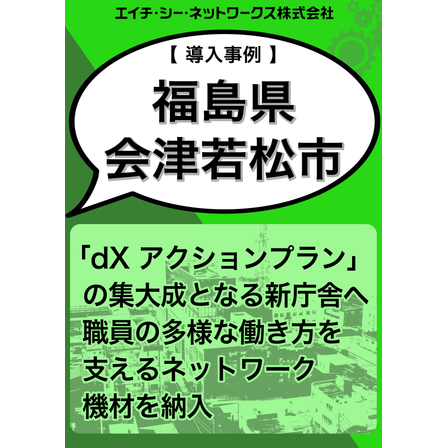 エイチ・シー・ネットワークス株式会社

【 導入事例 】

福島県
会津若松市

「dX アクションプラン」の集大成となる新庁舎へ職員の多様な働き方を支えるネットワーク機材を納入